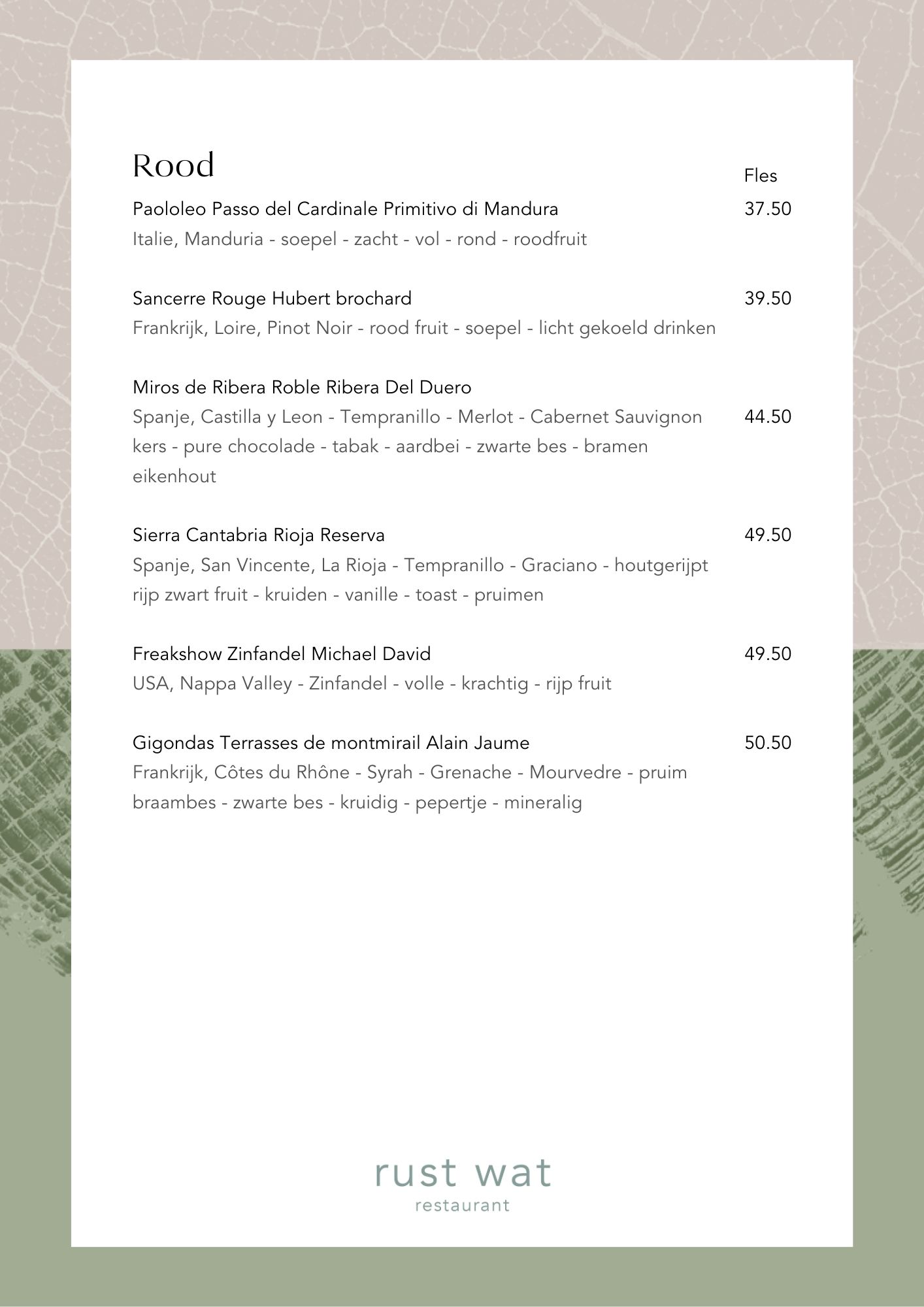 Rood

Fles

Paololeo Passo del Cardinale Primitivo di Mandura 37.50
Italie, Manduria - soepel - zacht - vol - rond - roodfruit

Sancerre Rouge Hubert brochard 39.50
Frankrijk, Loire, Pinot Noir - rood fruit - soepel - licht gekoeld drinken

Miros de Ribera Roble Ribera Del Duero
Spanje, Castilla y Leon - Tempranillo - Merlot - Cabernet Sauvignon 44.50
kers - pure chocolade - tabak - aardbei - zwarte bes - bramen eikenhout

Sierra Cantabria Rioja Reserva 49.50
Spanje, San Vincente, La Rioja - Tempranillo - Graciano - houtgerijpt rijp zwart fruit - kruiden - vanille - toast - pruimen

Freakshow Zinfandel Michael David 49.50
USA, Nappa Valley - Zinfandel - volle - krachtig - rijp fruit

Gigondas Terrasses de montmirail Alain Jaume 50.50
Frankrijk, Côtes du Rhône - Syrah - Grenache - Mourvedre - pruim braambes - zwarte bes - kruidig - pepertje - mineralig

rust wat
restaurant